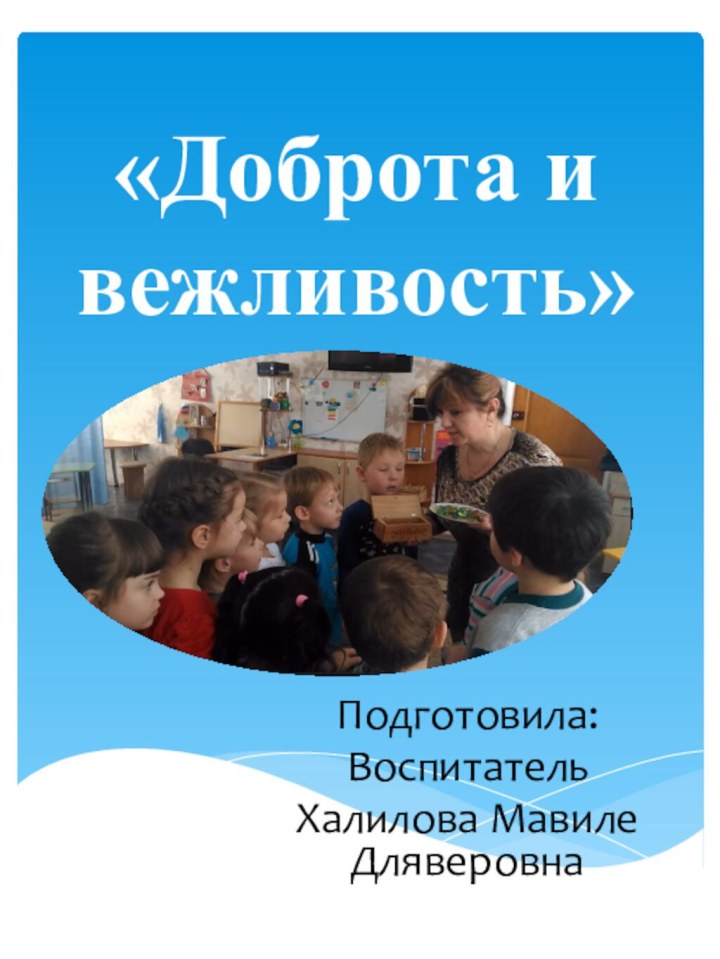 «Доброта и вежливость»

Подготовила:
Воспитатель
Халилова Мавиле Дляверовна